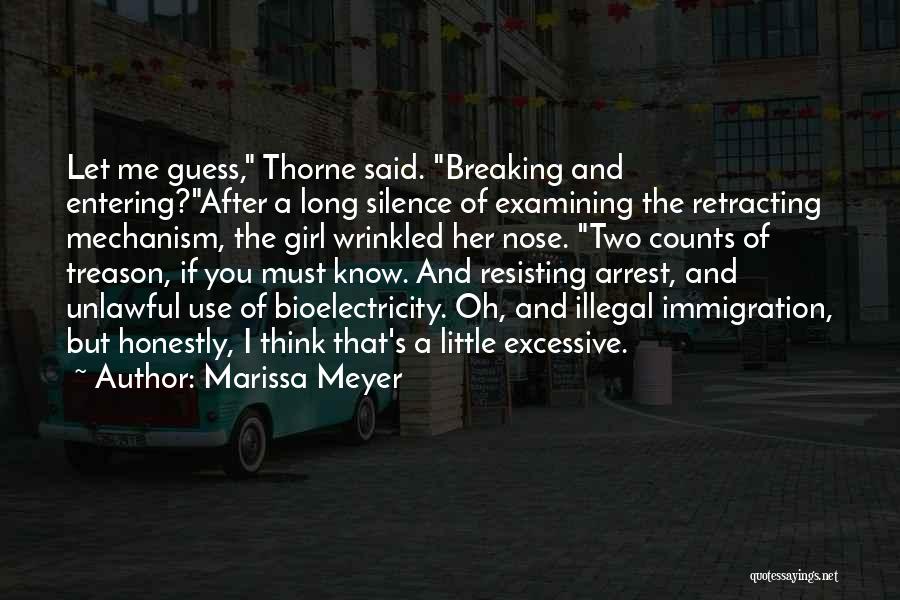 Let me guess," Thorne said. "Breaking and entering?"After a long silence of examining the retracting mechanism, the girl wrinkled her nose. "Two counts of treason, if you must know. And resisting arrest, and unlawful use of bioelectricity. Oh, and illegal immigration, but honestly, I think that's a little excessive.

~ Author: Marissa Meyer

quotessayings.net